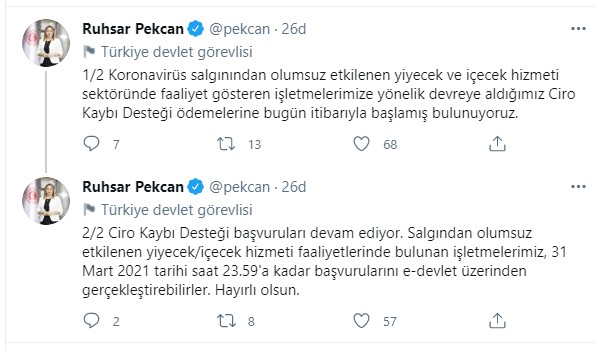 Ruhsar Pekcan @pekcan · 26d

Türkiye devlet görevlisi

1/2 Koronavirüs salgınından olumsuz etkilenen yiyecek ve içecek hizmeti sektöründe faaliyet gösteren işletmelerimize yönelik devreye aldığımız Ciro Kaybı Desteği ödemelerine bugün itibarıyla başlamış bulunuyoruz.

7 13 68

Ruhsar Pekcan @pekcan · 26d

Türkiye devlet görevlisi

2/2 Ciro Kaybı Desteği başvuruları devam ediyor. Salgından olumsuz etkilenen yiyecek/içecek hizmeti faaliyetlerinde bulunan işletmelerimiz, 31 Mart 2021 tarihi saat 23.59'a kadar başvurularını e-devlet üzerinden gerçekleştirebilirler. Hayırlı olsun.

2 8 57